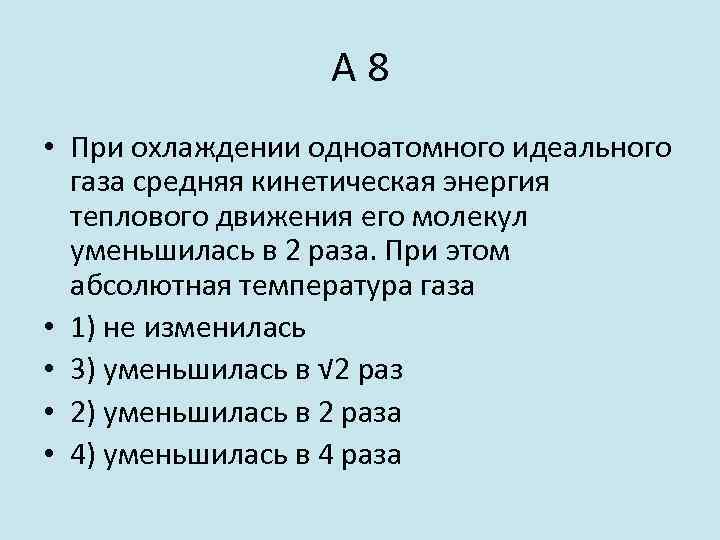 А 8

• При охлаждении одноатомного идеального газа средняя кинетическая энергия теплового движения его молекул уменьшилась в 2 раза. При этом абсолютная температура газа
• 1) не изменилась
• 3) уменьшилась в $\sqrt{2}$ раз
• 2) уменьшилась в 2 раза
• 4) уменьшилась в 4 раза